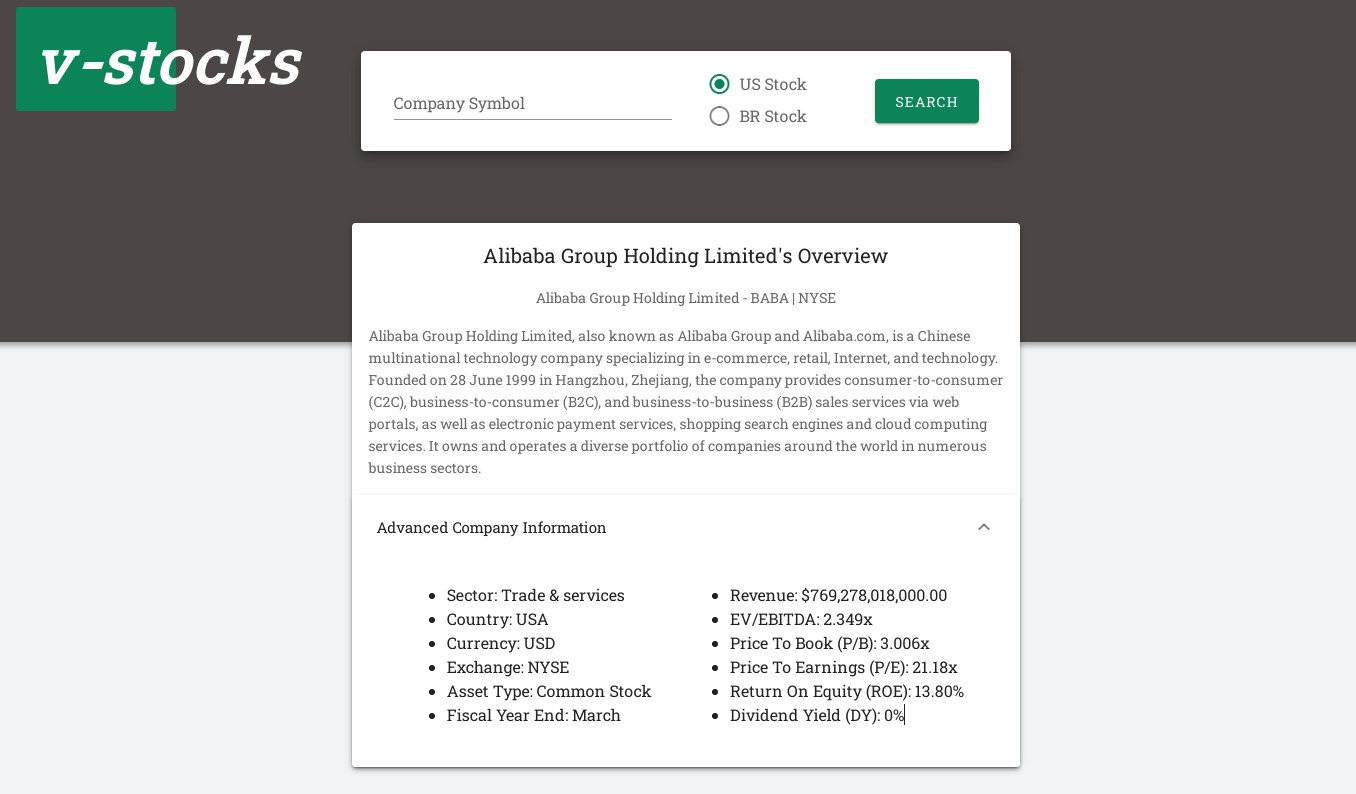 v-stocks

Company Symbol

US Stock
BR Stock

SEARCH

Alibaba Group Holding Limited's Overview

Alibaba Group Holding Limited - BABA | NYSE

Alibaba Group Holding Limited, also known as Alibaba Group and Alibaba.com, is a Chinese multinational technology company specializing in e-commerce, retail, Internet, and technology. Founded on 28 June 1999 in Hangzhou, Zhejiang, the company provides consumer-to-consumer (C2C), business-to-consumer (B2C), and business-to-business (B2B) sales services via web portals, as well as electronic payment services, shopping search engines and cloud computing services. It owns and operates a diverse portfolio of companies around the world in numerous business sectors.

Advanced Company Information

- Sector: Trade & services
- Country: USA
- Currency: USD
- Exchange: NYSE
- Asset Type: Common Stock
- Fiscal Year End: March

- Revenue: $769,278,018,000.00
- EV/EBITDA: 2.349x
- Price To Book (P/B): 3.006x
- Price To Earnings (P/E): 21.18x
- Return On Equity (ROE): 13.80%
- Dividend Yield (DY): 0%